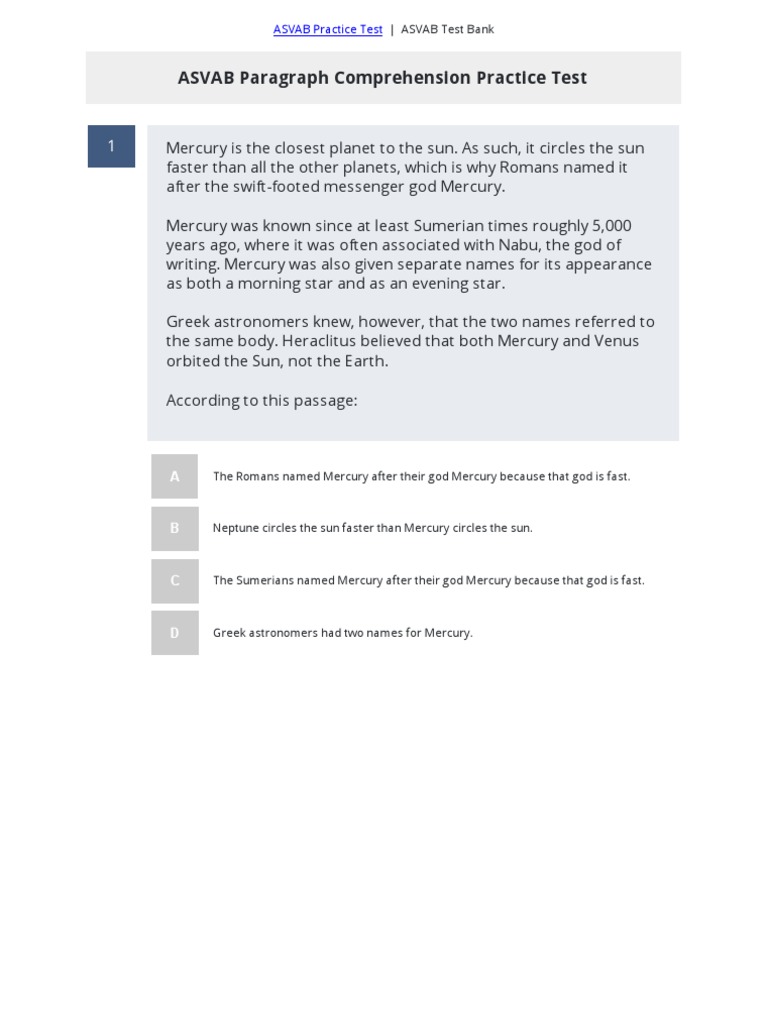 ASVAB Practice Test | ASVAB Test Bank

ASVAB Paragraph Comprehension Practice Test

1

Mercury is the closest planet to the sun. As such, it circles the sun faster than all the other planets, which is why Romans named it after the swift-footed messenger god Mercury.

Mercury was known since at least Sumerian times roughly 5,000 years ago, where it was often associated with Nabu, the god of writing. Mercury was also given separate names for its appearance as both a morning star and as an evening star.

Greek astronomers knew, however, that the two names referred to the same body. Heraclitus believed that both Mercury and Venus orbited the Sun, not the Earth.

According to this passage:

A The Romans named Mercury after their god Mercury because that god is fast.

B Neptune circles the sun faster than Mercury circles the sun.

C The Sumerians named Mercury after their god Mercury because that god is fast.

D Greek astronomers had two names for Mercury.